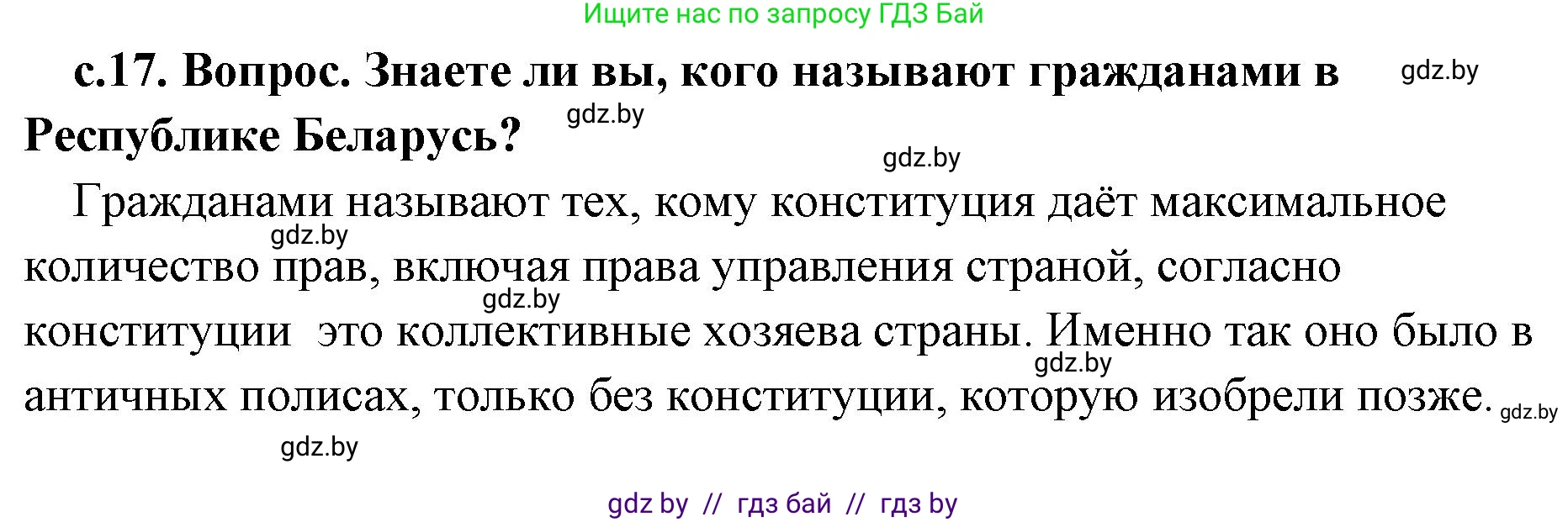 Ищите нас по запросу ГДЗ Бай

с.17. Вопрос. Знаете ли вы, кого называют гражданами в Республике Беларусь?

gdz.by

gdz.by

gdz.by

Гражданами называют тех, кому конституция даёт максимальное количество прав, включая права управления страной, согласно конституции  это коллективные хозяева страны. Именно так оно было в античных полисах, только без конституции, которую изобрели позже.

gdz.by

gdz.by

gdz.by

gdz.by

gdz.by

gdz by // гдз бай // гдз by